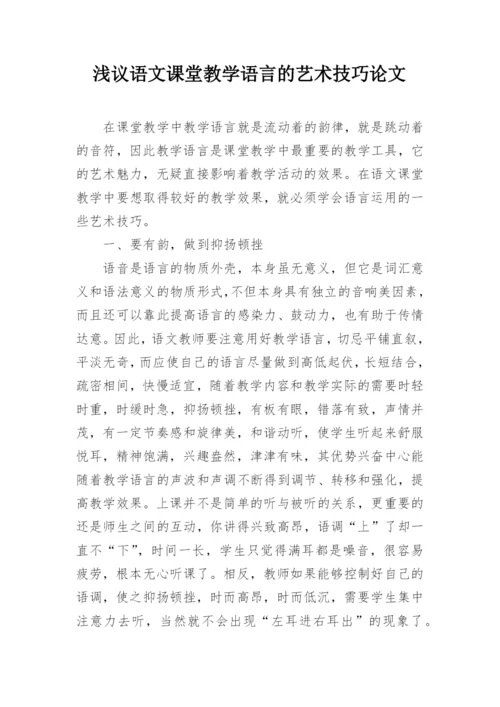 浅议语文课堂教学语言的艺术技巧论文

在课堂教学中教学语言就是流动着的韵律，就是跳动着的音符，因此教学语言是课堂教学中最重要的教学工具，它的艺术魅力，无疑直接影响着教学活动的效果。在语文课堂教学中要想取得较好的教学效果，就必须学会语言运用的一些艺术技巧。

一、要有韵，做到抑扬顿挫

语音是语言的物质外壳，本身虽无意义，但它是词汇意义和语法意义的物质形式，不但本身具有独立的音响美因素，而且还可以靠此提高语言的感染力、鼓动力，也有助于传情达意。因此，语文教师要注意用好教学语言，切忌平铺直叙，平淡无奇，而应使自己的语言尽量做到高低起伏，长短结合，疏密相间，快慢适宜，随着教学内容和教学实际的需要时轻时重，时缓时急，抑扬顿挫，有板有眼，错落有致，声情并茂，有一定节奏感和旋律美，和谐动听，使学生听起来舒服悦耳，精神饱满，兴趣盎然，津津有味，其优势兴奋中心能随着教学语言的声波和声调不断得到调节、转移和强化，提高教学效果。上课并不是简单的听与被听的关系，更重要的还是师生之间的互动，你讲得兴致高昂，语调“上”了却一直不“下”，时间一长，学生只觉得满耳都是噪音，很容易疲劳，根本无心听课了。相反，教师如果能够控制好自己的语调，使之抑扬顿挫，时而高昂，时而低沉，需要学生集中注意力去听，当然就不会出现“左耳进右耳出”的现象了。